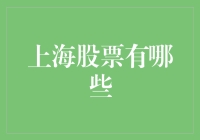 上海股票有哪些